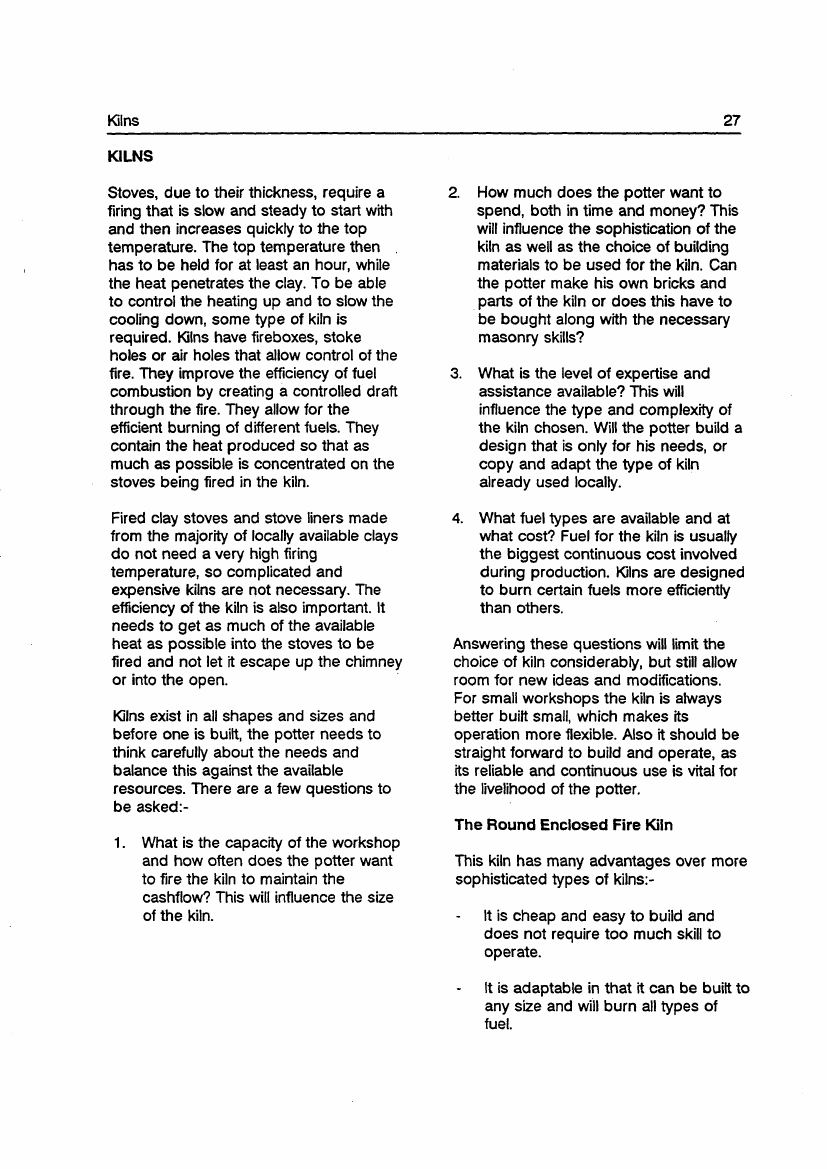 Kilns

27

KILNS

Stoves, due to their thickness, require a firing that is slow and steady to start with and then increases quickly to the top temperature. The top temperature then has to be held for at least an hour, while the heat penetrates the clay. To be able to control the heating up and to slow the cooling down, some type of kiln is required. Kilns have fireboxes, stoke holes or air holes that allow control of the fire. They improve the efficiency of fuel combustion by creating a controlled draft through the fire. They allow for the efficient burning of different fuels. They contain the heat produced so that as much as possible is concentrated on the stoves being fired in the kiln.

Fired clay stoves and stove liners made from the majority of locally available clays do not need a very high firing temperature, so complicated and expensive kilns are not necessary. The efficiency of the kiln is also important. It needs to get as much of the available heat as possible into the stoves to be fired and not let it escape up the chimney or into the open.

Kilns exist in all shapes and sizes and before one is built, the potter needs to think carefully about the needs and balance this against the available resources. There are a few questions to be asked:-

1. What is the capacity of the workshop and how often does the potter want to fire the kiln to maintain the cashflow? This will influence the size of the kiln.

2. How much does the potter want to spend, both in time and money? This will influence the sophistication of the kiln as well as the choice of building materials to be used for the kiln. Can the potter make his own bricks and parts of the kiln or does this have to be bought along with the necessary masonry skills?

3. What is the level of expertise and assistance available? This will influence the type and complexity of the kiln chosen. Will the potter build a design that is only for his needs, or copy and adapt the type of kiln already used locally.

4. What fuel types are available and at what cost? Fuel for the kiln is usually the biggest continuous cost involved during production. Kilns are designed to burn certain fuels more efficiently than others.

Answering these questions will limit the choice of kiln considerably, but still allow room for new ideas and modifications. For small workshops the kiln is always better built small, which makes its operation more flexible. Also it should be straight forward to build and operate, as its reliable and continuous use is vital for the livelihood of the potter.

The Round Enclosed Fire Kiln

This kiln has many advantages over more sophisticated types of kilns:-

- It is cheap and easy to build and does not require too much skill to operate.

- It is adaptable in that it can be built to any size and will burn all types of fuel.